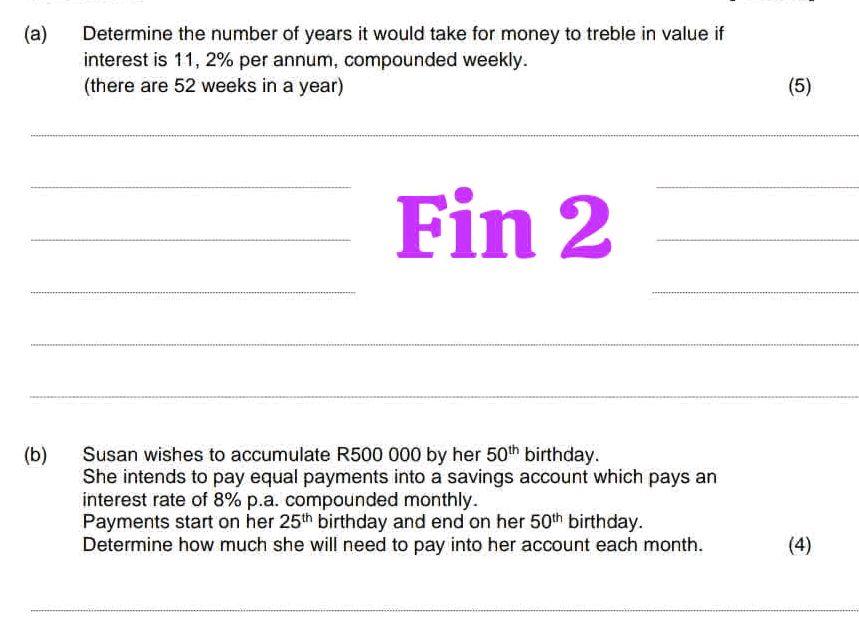 (a) Determine the number of years it would take for money to treble in value if interest is 11, 2% per annum, compounded weekly.
(there are 52 weeks in a year) (5)

Fin 2

(b) Susan wishes to accumulate R500 000 by her $50^{th}$ birthday.
She intends to pay equal payments into a savings account which pays an interest rate of 8% p.a. compounded monthly.
Payments start on her $25^{th}$ birthday and end on her $50^{th}$ birthday.
Determine how much she will need to pay into her account each month. (4)